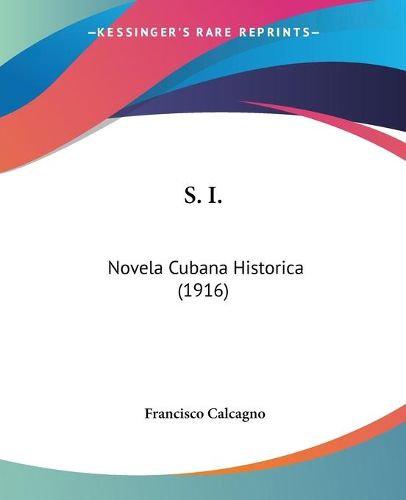 —KESSINGER'S RARE REPRINTS—

S. I.

Novela Cubana Historica (1916)

Francisco Calcagno